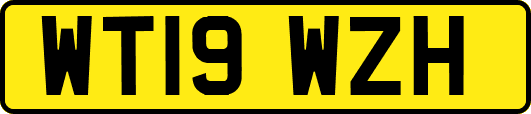 WT19 WZH